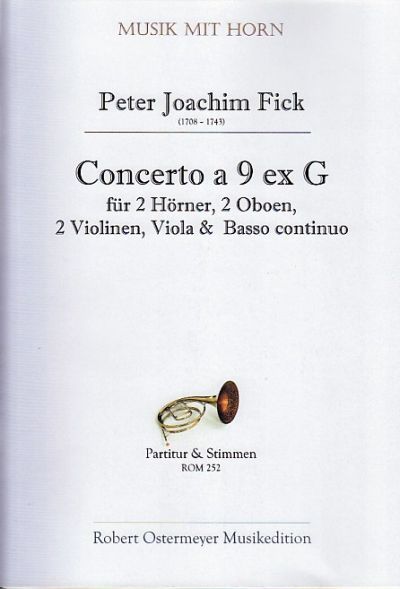 MUSIK MIT HORN

Peter Joachim Fick
(1708 - 1743)

Concerto a 9 ex G
für 2 Hörner, 2 Oboen,
2 Violinen, Viola & Basso continuo

Partitur & Stimmen
ROM 252

Robert Ostermeyer Musikedition